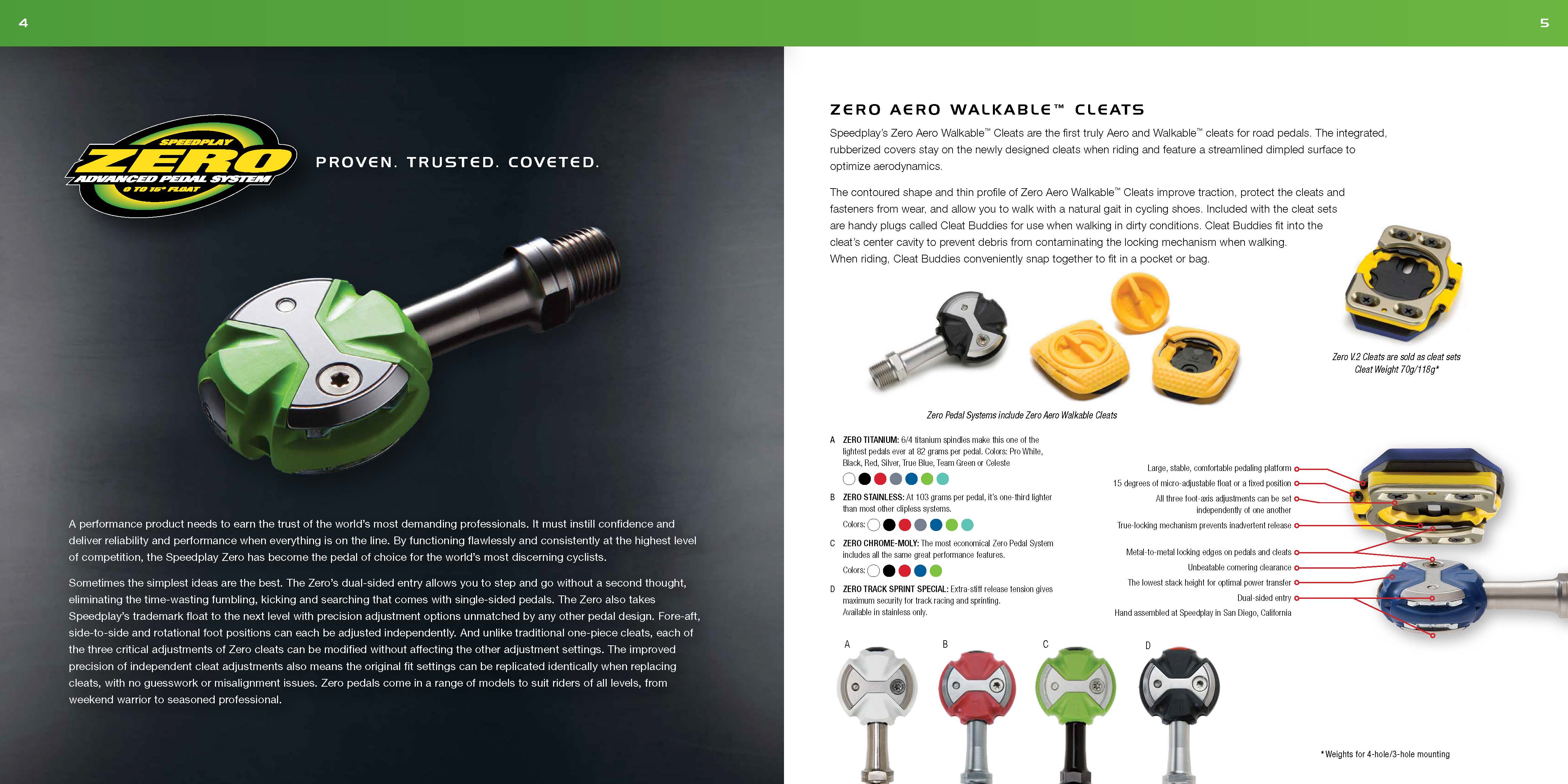 4

SPEEDPLAY
ZERO
ADVANCED PEDAL SYSTEM
0 TO 15° FLOAT

PROVEN. TRUSTED. COVETED.

A performance product needs to earn the trust of the world's most demanding professionals. It must instill confidence and deliver reliability and performance when everything is on the line. By functioning flawlessly and consistently at the highest level of competition, the Speedplay Zero has become the pedal of choice for the world's most discerning cyclists.

Sometimes the simplest ideas are the best. The Zero's dual-sided entry allows you to step and go without a second thought, eliminating the time-wasting fumbling, kicking and searching that comes with single-sided pedals. The Zero also takes Speedplay's trademark float to the next level with precision adjustment options unmatched by any other pedal design. Fore-aft, side-to-side and rotational foot positions can each be adjusted independently. And unlike traditional one-piece cleats, each of the three critical adjustments of Zero cleats can be modified without affecting the other adjustment settings. The improved precision of independent cleat adjustments also means the original fit settings can be replicated identically when replacing cleats, with no guesswork or misalignment issues. Zero pedals come in a range of models to suit riders of all levels, from weekend warrior to seasoned professional.

5

ZERO AERO WALKABLE™ CLEATS

Speedplay's Zero Aero Walkable™ Cleats are the first truly Aero and Walkable™ cleats for road pedals. The integrated, rubberized covers stay on the newly designed cleats when riding and feature a streamlined dimpled surface to optimize aerodynamics.

The contoured shape and thin profile of Zero Aero Walkable™ Cleats improve traction, protect the cleats and fasteners from wear, and allow you to walk with a natural gait in cycling shoes. Included with the cleat sets are handy plugs called Cleat Buddies for use when walking in dirty conditions. Cleat Buddies fit into the cleat's center cavity to prevent debris from contaminating the locking mechanism when walking. When riding, Cleat Buddies conveniently snap together to fit in a pocket or bag.

Zero V.2 Cleats are sold as cleat sets
Cleat Weight 70g/118g*

Zero Pedal Systems include Zero Aero Walkable Cleats

A ZERO TITANIUM: 6/4 titanium spindles make this one of the lightest pedals ever at 82 grams per pedal. Colors: Pro White, Black, Red, Silver, True Blue, Team Green or Celeste

B ZERO STAINLESS: At 103 grams per pedal, it's one-third lighter than most other clipless systems.
Colors:

C ZERO CHROME-MOLY: The most economical Zero Pedal System includes all the same great performance features.
Colors:

D ZERO TRACK SPRINT SPECIAL: Extra-stiff release tension gives maximum security for track racing and sprinting.
Available in stainless only.

Large, stable, comfortable pedaling platform
15 degrees of micro-adjustable float or a fixed position
All three foot-axis adjustments can be set independently of one another
True-locking mechanism prevents inadvertent release
Metal-to-metal locking edges on pedals and cleats
Unbeatable cornering clearance
The lowest stack height for optimal power transfer
Dual-sided entry
Hand assembled at Speedplay in San Diego, California

A
B
C
D

*Weights for 4-hole/3-hole mounting